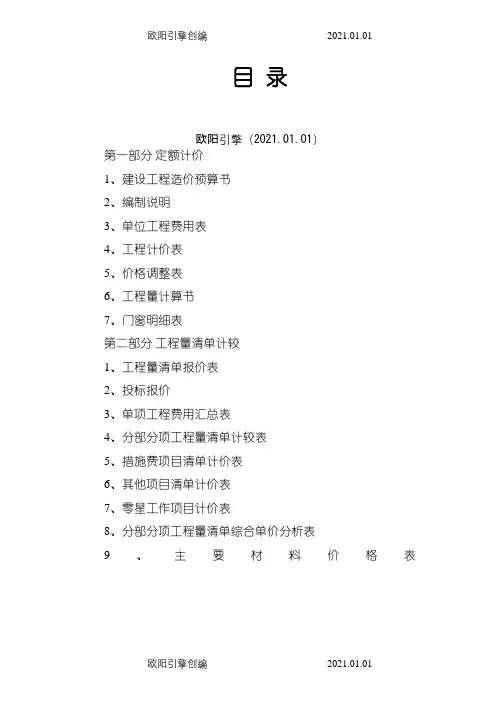 欧阳引擎创编 2021.01.01

目 录

欧阳引擎（2021.01.01）

第一部分 定额计价

1、建设工程造价预算书

2、编制说明

3、单位工程费用表

4、工程计价表

5、价格调整表

6、工程量计算书

7、门窗明细表

第二部分 工程量清单计较

1、工程量清单报价表

2、投标报价

3、单项工程费用汇总表

4、分部分项工程量清单计较表

5、措施费项目清单计价表

6、其他项目清单计价表

7、零星工作项目计价表

8、分部分项工程量清单综合单价分析表

9 、 主 要 材 料 价 格 表

欧阳引擎创编 2021.01.01